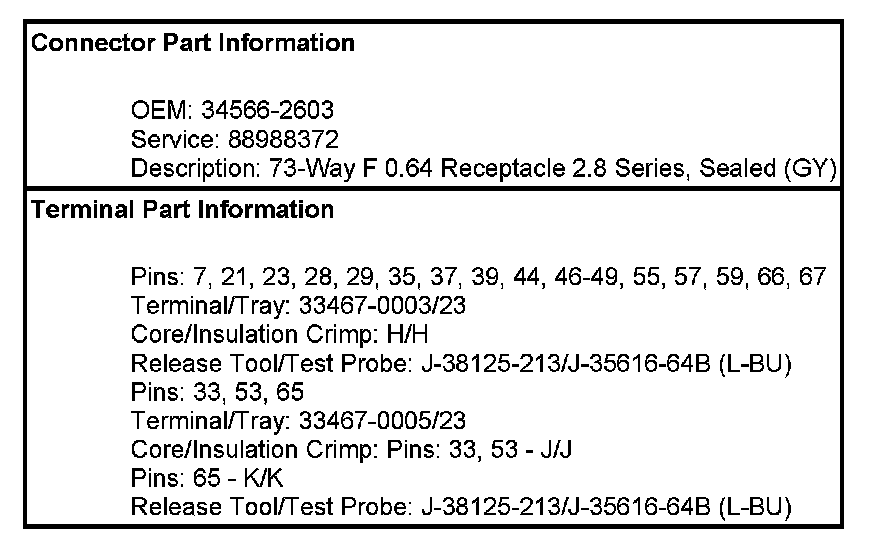 Connector Part Information

OEM: 34566-2603
Service: 88988372
Description: 73-Way F 0.64 Receptacle 2.8 Series, Sealed (GY)

Terminal Part Information

Pins: 7, 21, 23, 28, 29, 35, 37, 39, 44, 46-49, 55, 57, 59, 66, 67
Terminal/Tray: 33467-0003/23
Core/Insulation Crimp: H/H
Release Tool/Test Probe: J-38125-213/J-35616-64B (L-BU)
Pins: 33, 53, 65
Terminal/Tray: 33467-0005/23
Core/Insulation Crimp: Pins: 33, 53 - J/J
Pins: 65 - K/K
Release Tool/Test Probe: J-38125-213/J-35616-64B (L-BU)